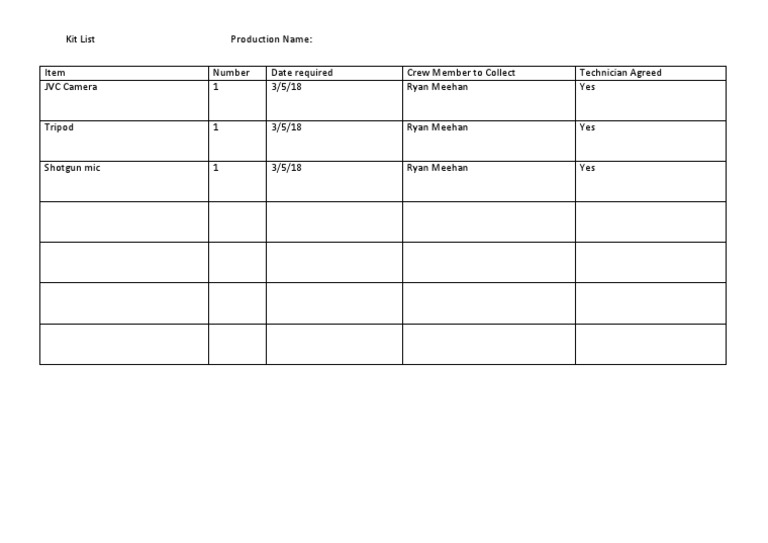 Kit List Production Name:

| Item | Number | Date required | Crew Member to Collect | Technician Agreed |
|---|---|---|---|---|
| JVC Camera | 1 | 3/5/18 | Ryan Meehan | Yes |
| Tripod | 1 | 3/5/18 | Ryan Meehan | Yes |
| Shotgun mic | 1 | 3/5/18 | Ryan Meehan | Yes |
| | | | | |
| | | | | |
| | | | | |
| | | | | |